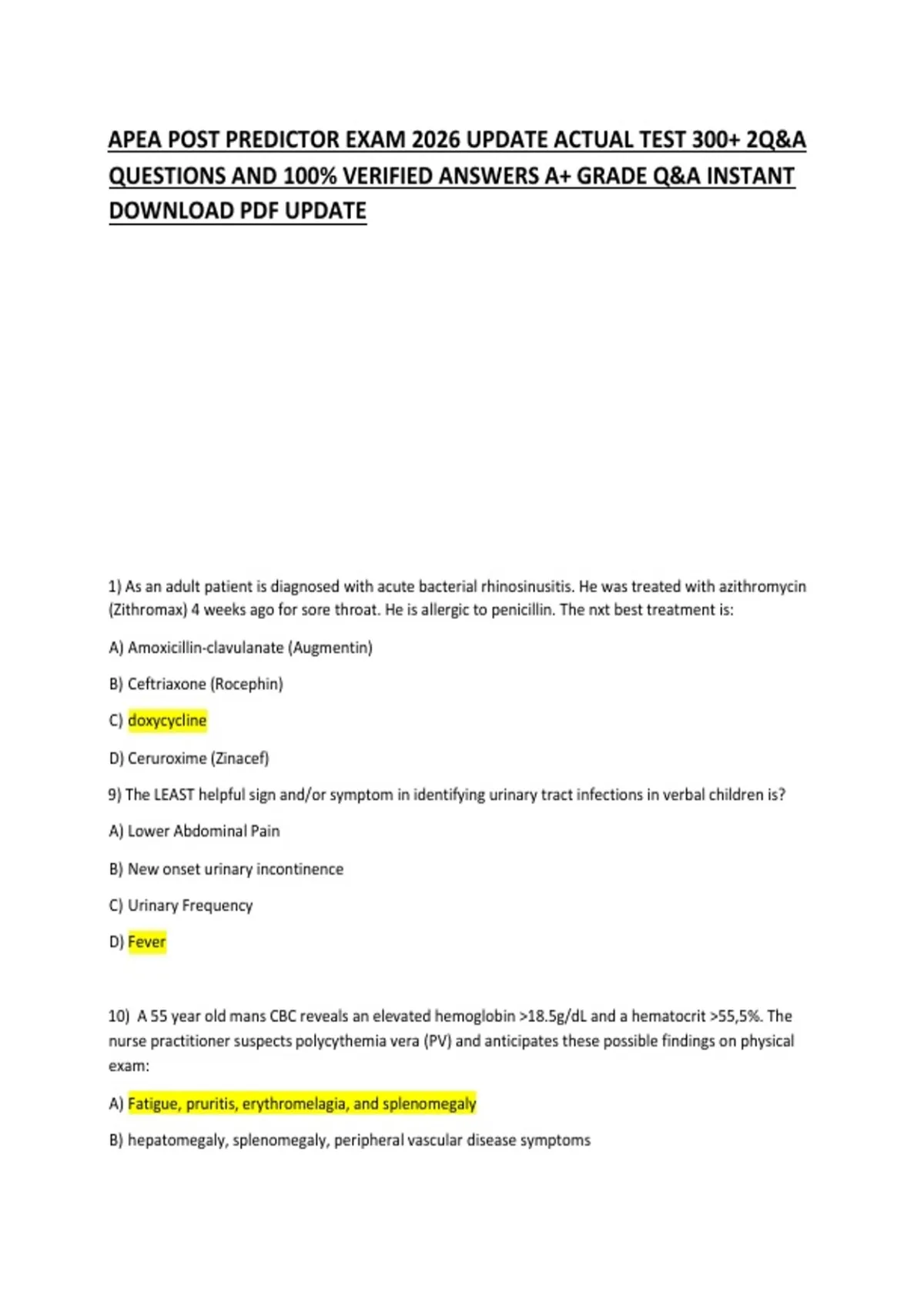 APEA POST PREDICTOR EXAM 2026 UPDATE ACTUAL TEST 300+ 2Q&A QUESTIONS AND 100% VERIFIED ANSWERS A+ GRADE Q&A INSTANT DOWNLOAD PDF UPDATE

1) As an adult patient is diagnosed with acute bacterial rhinosinusitis. He was treated with azithromycin (Zithromax) 4 weeks ago for sore throat. He is allergic to penicillin. The nxt best treatment is:

A) Amoxicillin-clavulanate (Augmentin)

B) Ceftriaxone (Rocephin)

C) doxycycline

D) Ceruroxime (Zinacef)

9) The LEAST helpful sign and/or symptom in identifying urinary tract infections in verbal children is?

A) Lower Abdominal Pain

B) New onset urinary incontinence

C) Urinary Frequency

D) Fever

10) A 55 year old mans CBC reveals an elevated hemoglobin >18.5g/dL and a hematocrit >55,5%. The nurse practitioner suspects polycythemia vera (PV) and anticipates these possible findings on physical exam:

A) Fatigue, pruritis, erythromelagia, and splenomegaly

B) hepatomegaly, splenomegaly, peripheral vascular disease symptoms